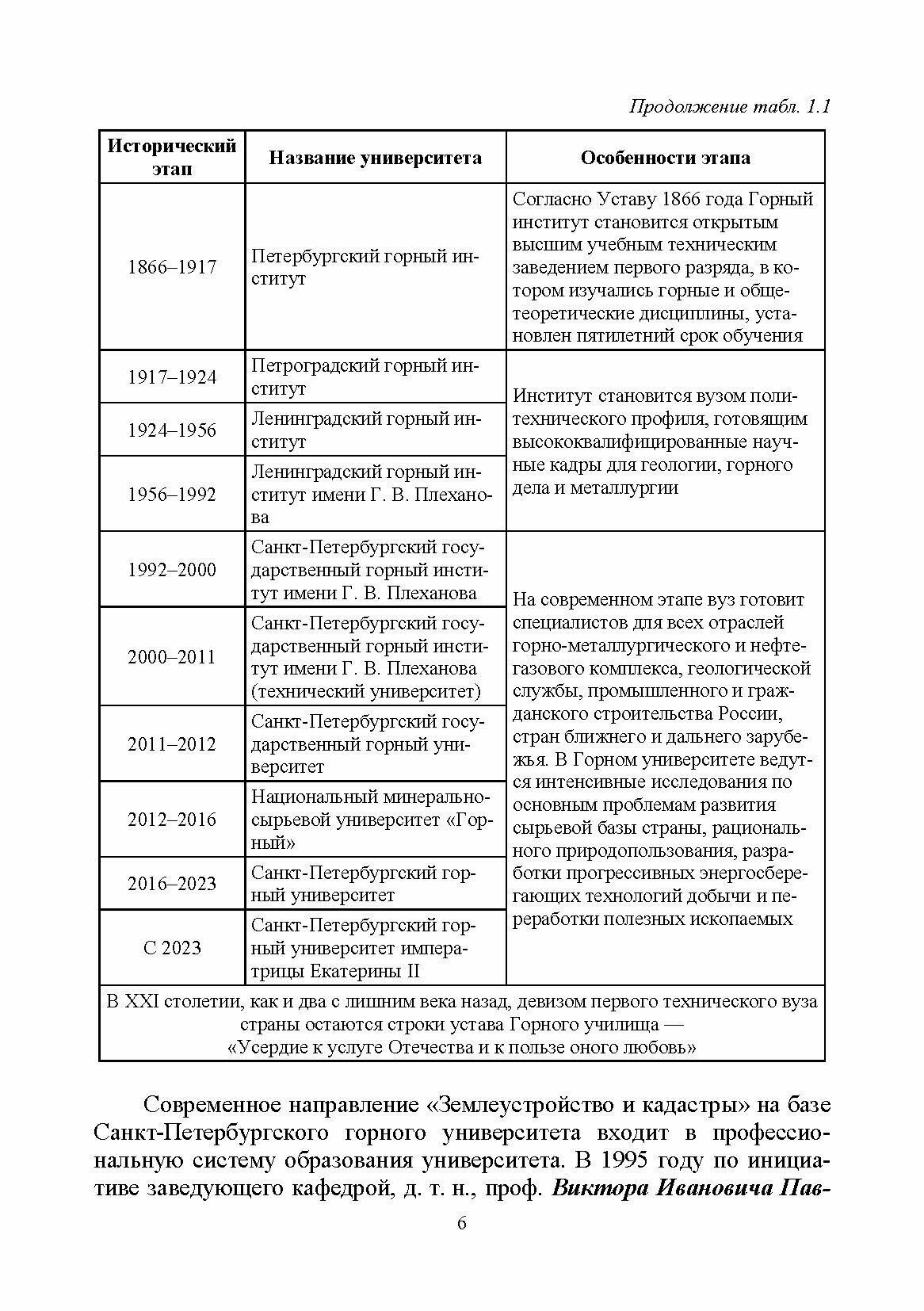 Продолжение табл. 1.1

| Исторический этап | Название университета | Особенности этапа |
|---|---|---|
| 1866–1917 | Петербургский горный институт | Согласно Уставу 1866 года Горный институт становится открытым высшим учебным техническим заведением первого разряда, в котором изучались горные и общетеоретические дисциплины, установлен пятилетний срок обучения |
| 1917–1924 | Петроградский горный институт | Институт становится вузом политехнического профиля, готовящим высококвалифицированные научные кадры для геологии, горного дела и металлургии |
| 1924–1956 | Ленинградский горный институт | |
| 1956–1992 | Ленинградский горный институт имени Г. В. Плеханова | |
| 1992–2000 | Санкт-Петербургский государственный горный институт имени Г. В. Плеханова | На современном этапе вуз готовит специалистов для всех отраслей горно-металлургического и нефтегазового комплекса, геологической службы, промышленного и гражданского строительства России, стран ближнего и дальнего зарубежья. В Горном университете ведутся интенсивные исследования по основным проблемам развития сырьевой базы страны, рационального природопользования, разработки прогрессивных энергосберегающих технологий добычи и переработки полезных ископаемых |
| 2000–2011 | Санкт-Петербургский государственный горный институт имени Г. В. Плеханова (технический университет) | |
| 2011–2012 | Санкт-Петербургский государственный горный университет | |
| 2012–2016 | Национальный минерально-сырьевой университет «Горный» | |
| 2016–2023 | Санкт-Петербургский горный университет | |
| С 2023 | Санкт-Петербургский горный университет императрицы Екатерины II | |
| В XXI столетии, как и два с лишним века назад, девизом первого технического вуза страны остаются строки устава Горного училища — «Усердие к услуге Отечества и к пользе оного любовь» | | |

Современное направление «Землеустройство и кадастры» на базе Санкт-Петербургского горного университета входит в профессиональную систему образования университета. В 1995 году по инициативе заведующего кафедрой, д. т. н., проф. Виктора Ивановича Пав-

6